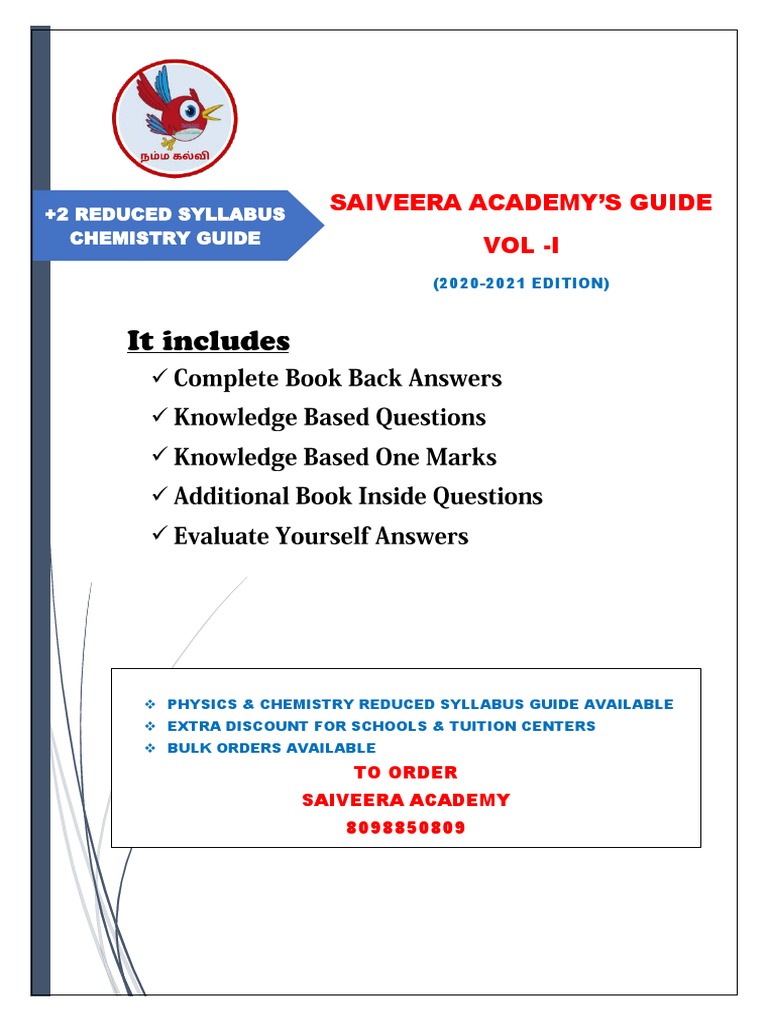 நம்ம கல்வி

+2 REDUCED SYLLABUS CHEMISTRY GUIDE

SAIVEERA ACADEMY'S GUIDE

VOL -I

(2020-2021 EDITION)

It includes

✓ Complete Book Back Answers
✓ Knowledge Based Questions
✓ Knowledge Based One Marks
✓ Additional Book Inside Questions
✓ Evaluate Yourself Answers

❖ PHYSICS & CHEMISTRY REDUCED SYLLABUS GUIDE AVAILABLE
❖ EXTRA DISCOUNT FOR SCHOOLS & TUITION CENTERS
❖ BULK ORDERS AVAILABLE

TO ORDER
SAIVEERA ACADEMY
8098850809